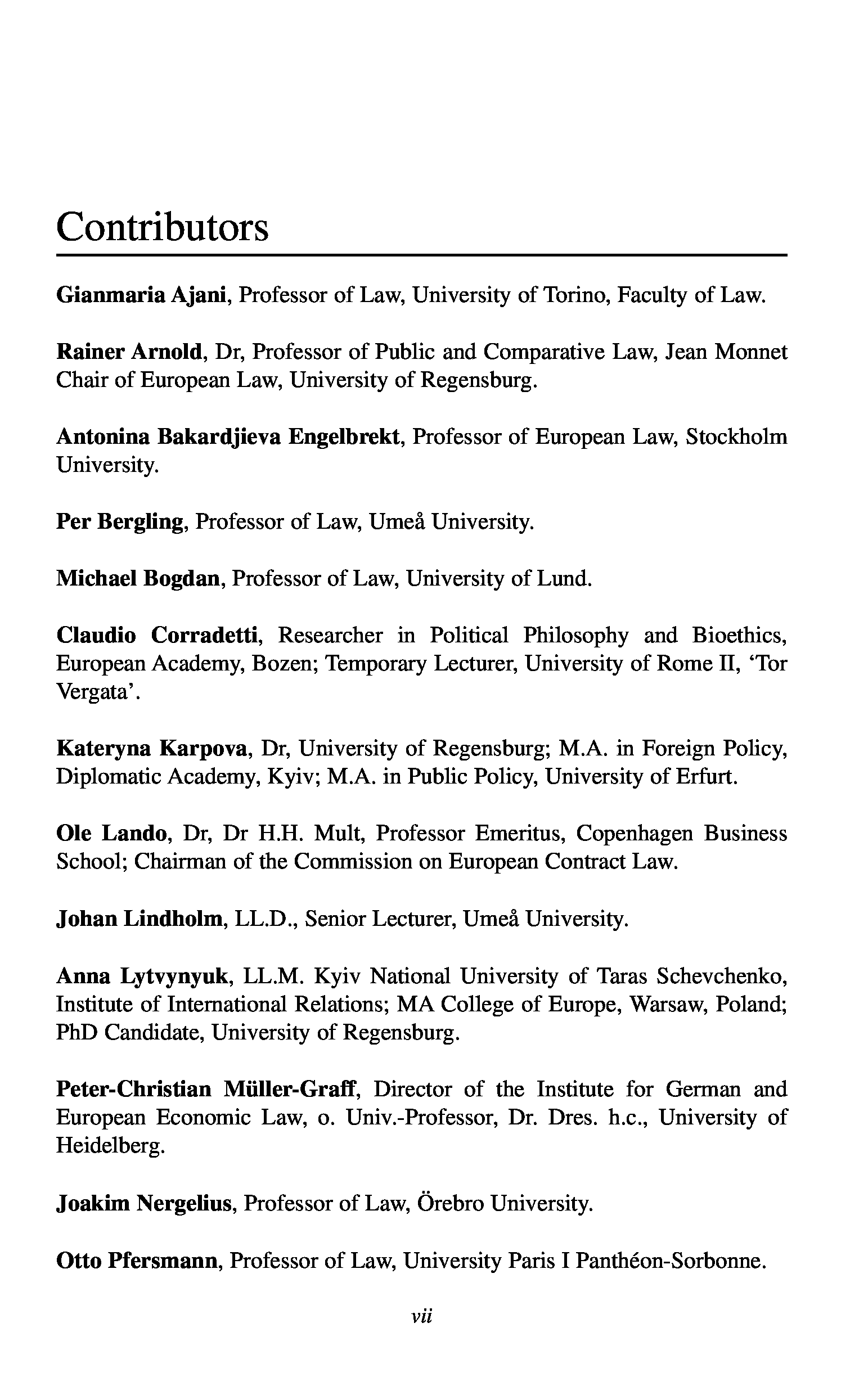 Contributors

Gianmaria Ajani, Professor of Law, University of Torino, Faculty of Law.

Rainer Arnold, Dr, Professor of Public and Comparative Law, Jean Monnet Chair of European Law, University of Regensburg.

Antonina Bakardjieva Engelbrekt, Professor of European Law, Stockholm University.

Per Bergling, Professor of Law, Umeå University.

Michael Bogdan, Professor of Law, University of Lund.

Claudio Corradetti, Researcher in Political Philosophy and Bioethics, European Academy, Bozen; Temporary Lecturer, University of Rome II, 'Tor Vergata'.

Kateryna Karpova, Dr, University of Regensburg; M.A. in Foreign Policy, Diplomatic Academy, Kyiv; M.A. in Public Policy, University of Erfurt.

Ole Lando, Dr, Dr H.H. Mult, Professor Emeritus, Copenhagen Business School; Chairman of the Commission on European Contract Law.

Johan Lindholm, LL.D., Senior Lecturer, Umeå University.

Anna Lytvynyuk, LL.M. Kyiv National University of Taras Schevchenko, Institute of International Relations; MA College of Europe, Warsaw, Poland; PhD Candidate, University of Regensburg.

Peter-Christian Müller-Graff, Director of the Institute for German and European Economic Law, o. Univ.-Professor, Dr. Dres. h.c., University of Heidelberg.

Joakim Nergelius, Professor of Law, Örebro University.

Otto Pfersmann, Professor of Law, University Paris I Panthéon-Sorbonne.

vii